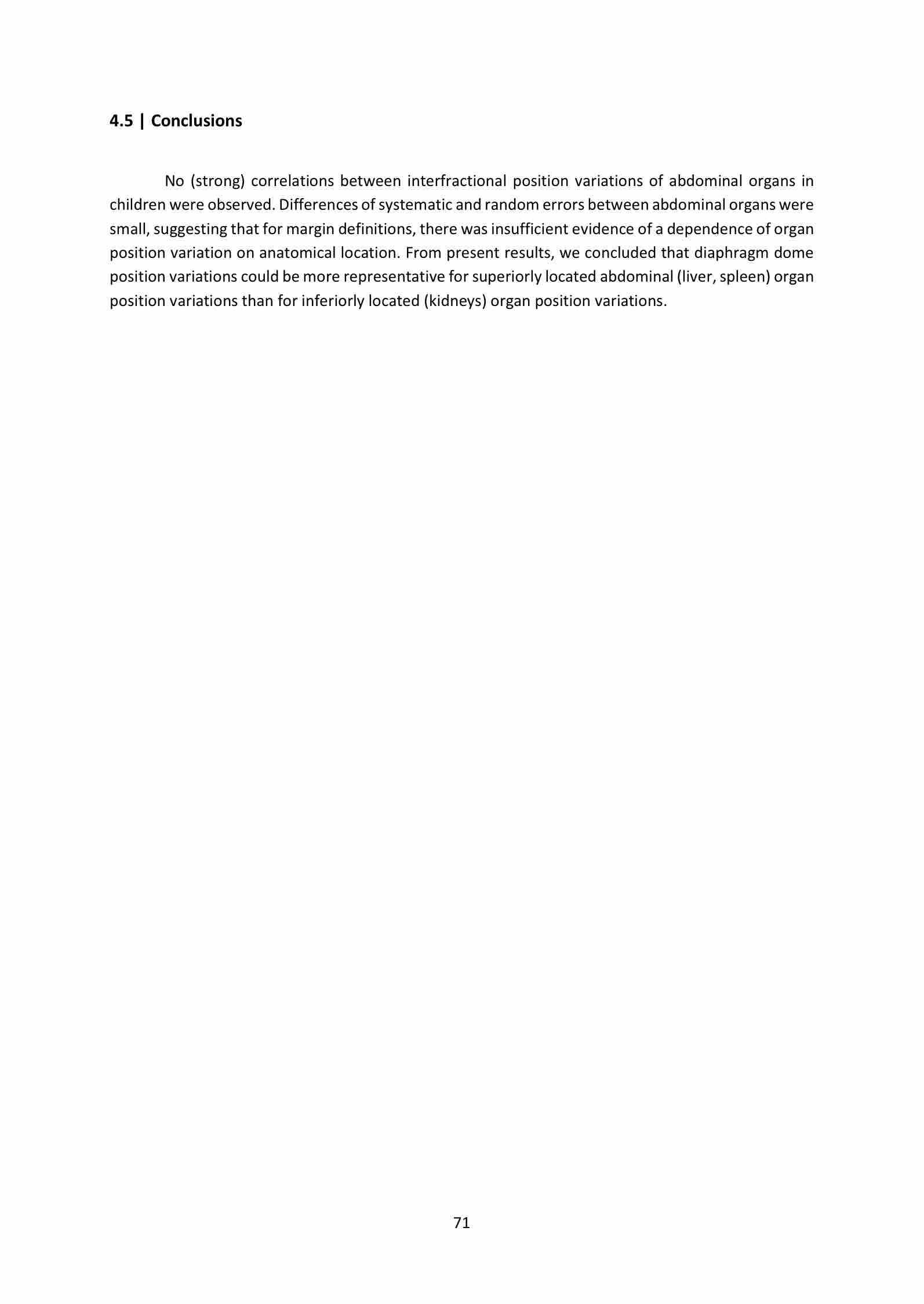 4.5 | Conclusions

No (strong) correlations between interfractional position variations of abdominal organs in children were observed. Differences of systematic and random errors between abdominal organs were small, suggesting that for margin definitions, there was insufficient evidence of a dependence of organ position variation on anatomical location. From present results, we concluded that diaphragm dome position variations could be more representative for superiorly located abdominal (liver, spleen) organ position variations than for inferiorly located (kidneys) organ position variations.

71